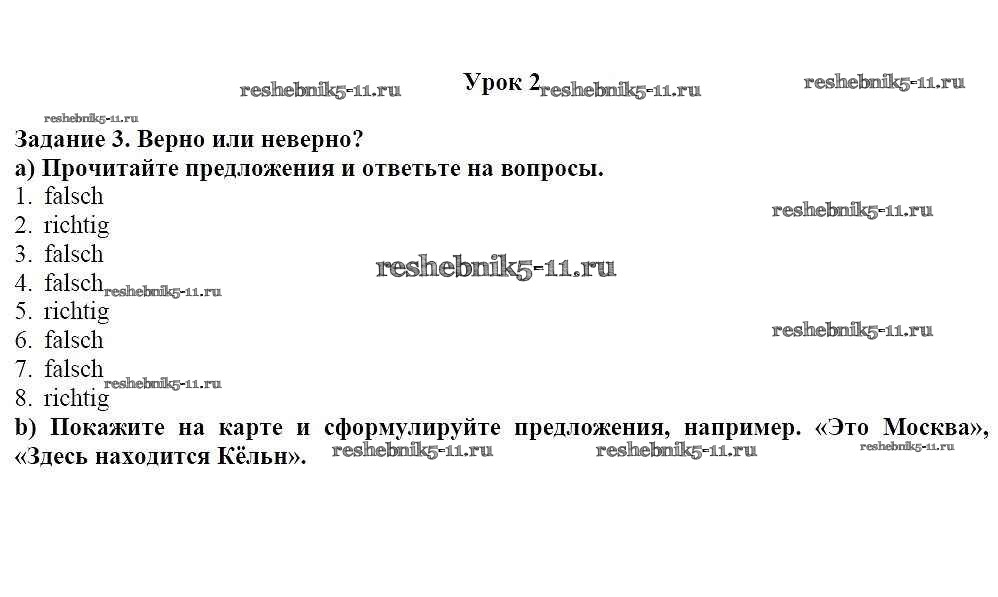 Урок 2

Задание 3. Верно или неверно?
a) Прочитайте предложения и ответьте на вопросы.
1. falsch
2. richtig
3. falsch
4. falsch
5. richtig
6. falsch
7. falsch
8. richtig
b) Покажите на карте и сформулируйте предложения, например. «Это Москва», «Здесь находится Кёльн».

reshebnik5-11.ru